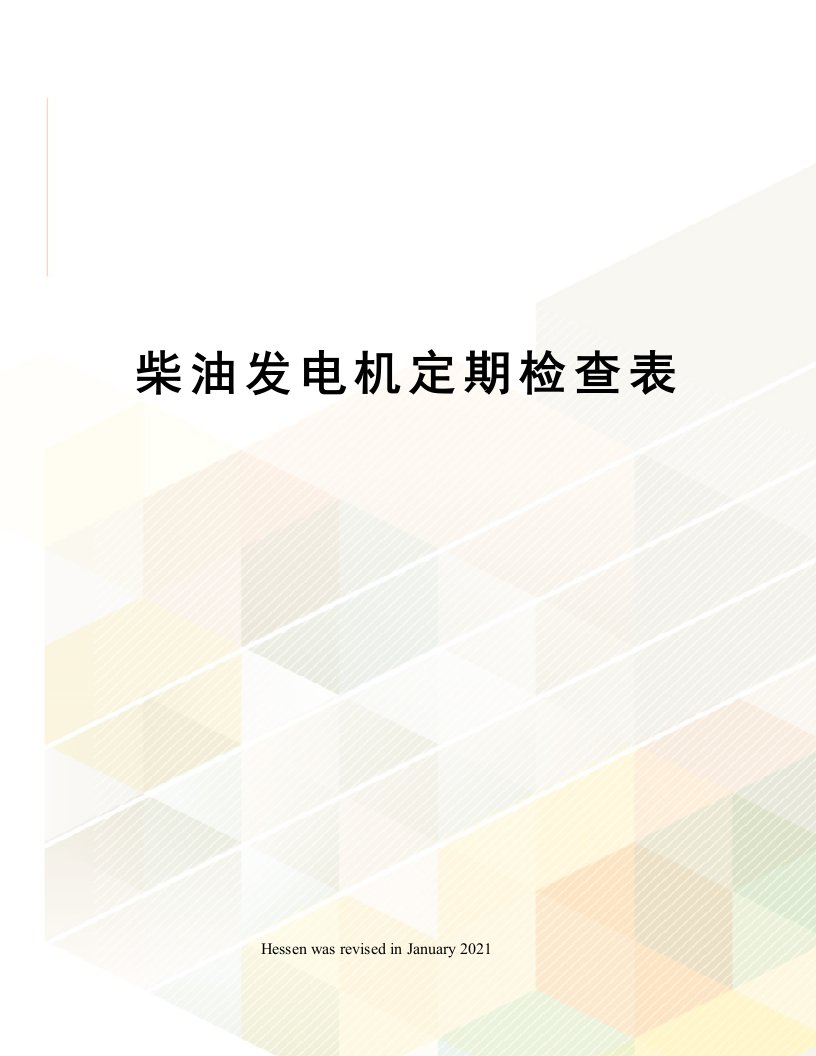 柴油发电机定期检查表

Hessen was revised in January 2021